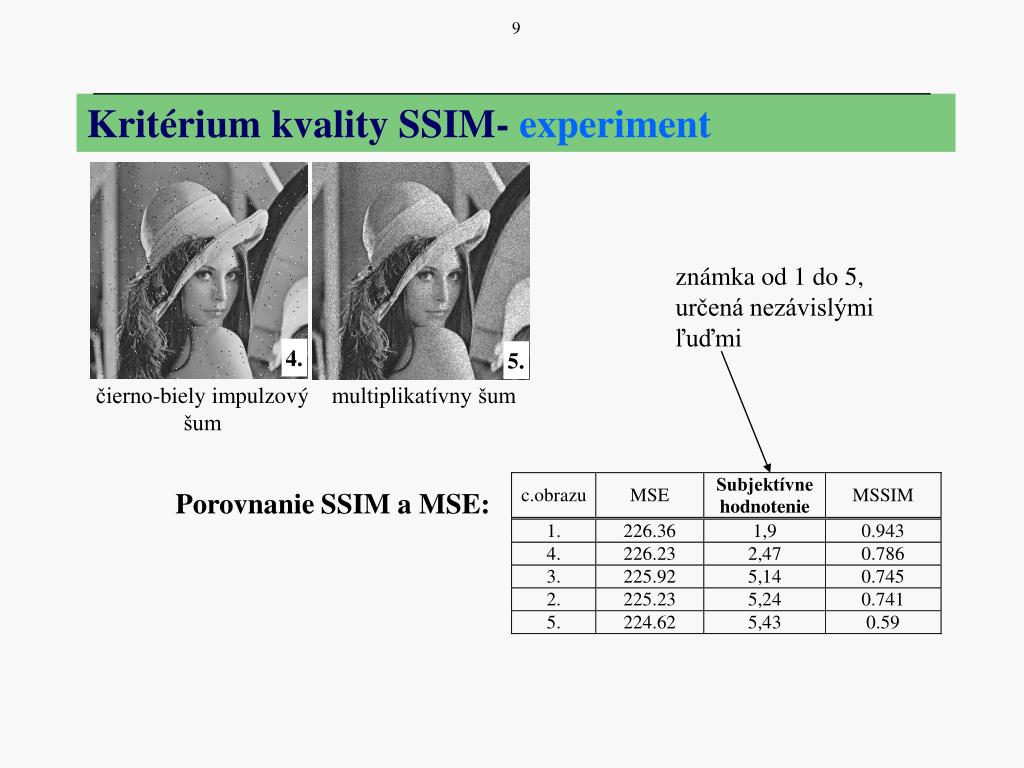 9

Kritérium kvality SSIM- experiment

4.

5.

čierno-biely impulzový šum

multiplikatívny šum

známka od 1 do 5, určená nezávislými ľuďmi

Porovnanie SSIM a MSE:

| c.obrazu | MSE | Subjektívne hodnotenie | MSSIM |
|---|---|---|---|
| 1. | 226.36 | 1,9 | 0.943 |
| 4. | 226.23 | 2,47 | 0.786 |
| 3. | 225.92 | 5,14 | 0.745 |
| 2. | 225.23 | 5,24 | 0.741 |
| 5. | 224.62 | 5,43 | 0.59 |